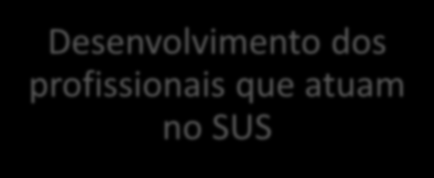 Desenvolvimento dos profissionais que atuam no SUS